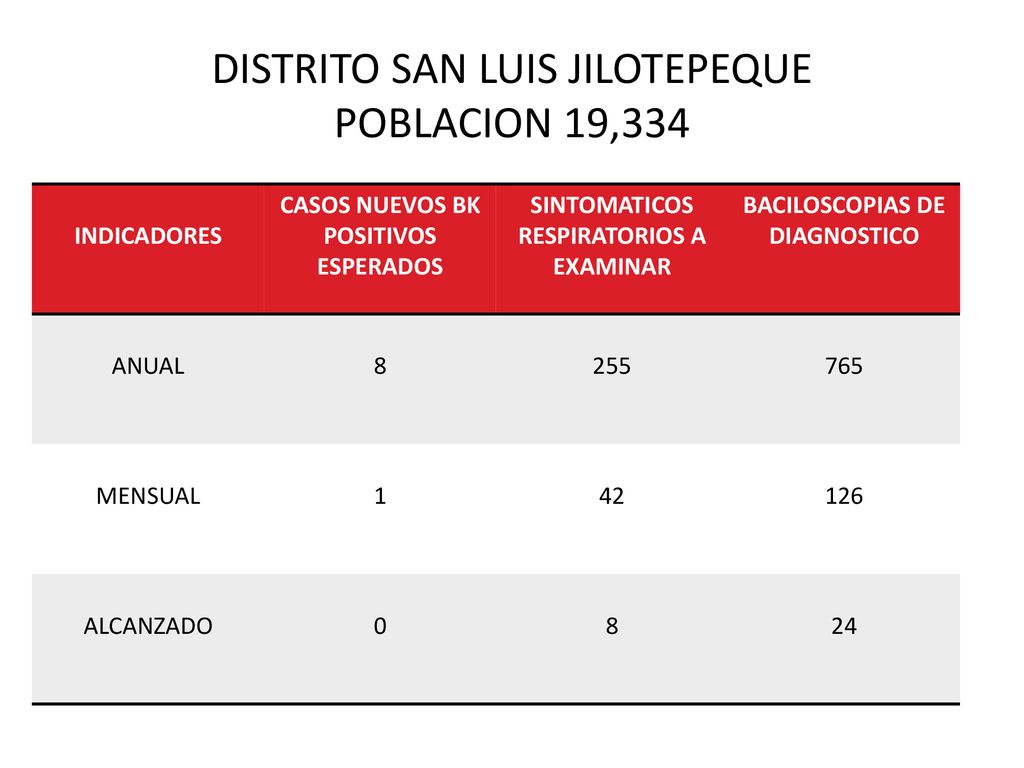 DISTRITO SAN LUIS JILOTEPEQUE
POBLACION 19,334

| INDICADORES | CASOS NUEVOS BK POSITIVOS ESPERADOS | SINTOMATICOS RESPIRATORIOS A EXAMINAR | BACILOSCOPIAS DE DIAGNOSTICO |
|---|---|---|---|
| ANUAL | 8 | 255 | 765 |
| MENSUAL | 1 | 42 | 126 |
| ALCANZADO | 0 | 8 | 24 |